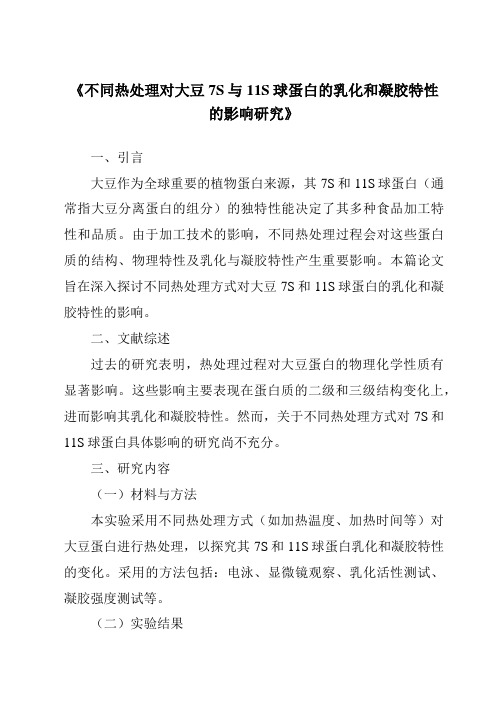 《不同热处理对大豆 7S 与 11S 球蛋白的乳化和凝胶特性的影响研究》

一、引言

大豆作为全球重要的植物蛋白来源，其 7S 和 11S 球蛋白（通常指大豆分离蛋白的组分）的独特性能决定了其多种食品加工特性和品质。由于加工技术的影响，不同热处理过程会对这些蛋白质的结构、物理特性及乳化与凝胶特性产生重要影响。本篇论文旨在深入探讨不同热处理方式对大豆 7S 和 11S 球蛋白的乳化和凝胶特性的影响。

二、文献综述

过去的研究表明，热处理过程对大豆蛋白的物理化学性质有显著影响。这些影响主要表现在蛋白质的二级和三级结构变化上，进而影响其乳化和凝胶特性。然而，关于不同热处理方式对 7S 和 11S 球蛋白具体影响的研究尚不充分。

三、研究内容

（一）材料与方法

本实验采用不同热处理方式（如加热温度、加热时间等）对大豆蛋白进行热处理，以探究其 7S 和 11S 球蛋白乳化和凝胶特性的变化。采用的方法包括：电泳、显微镜观察、乳化活性测试、凝胶强度测试等。

（二）实验结果